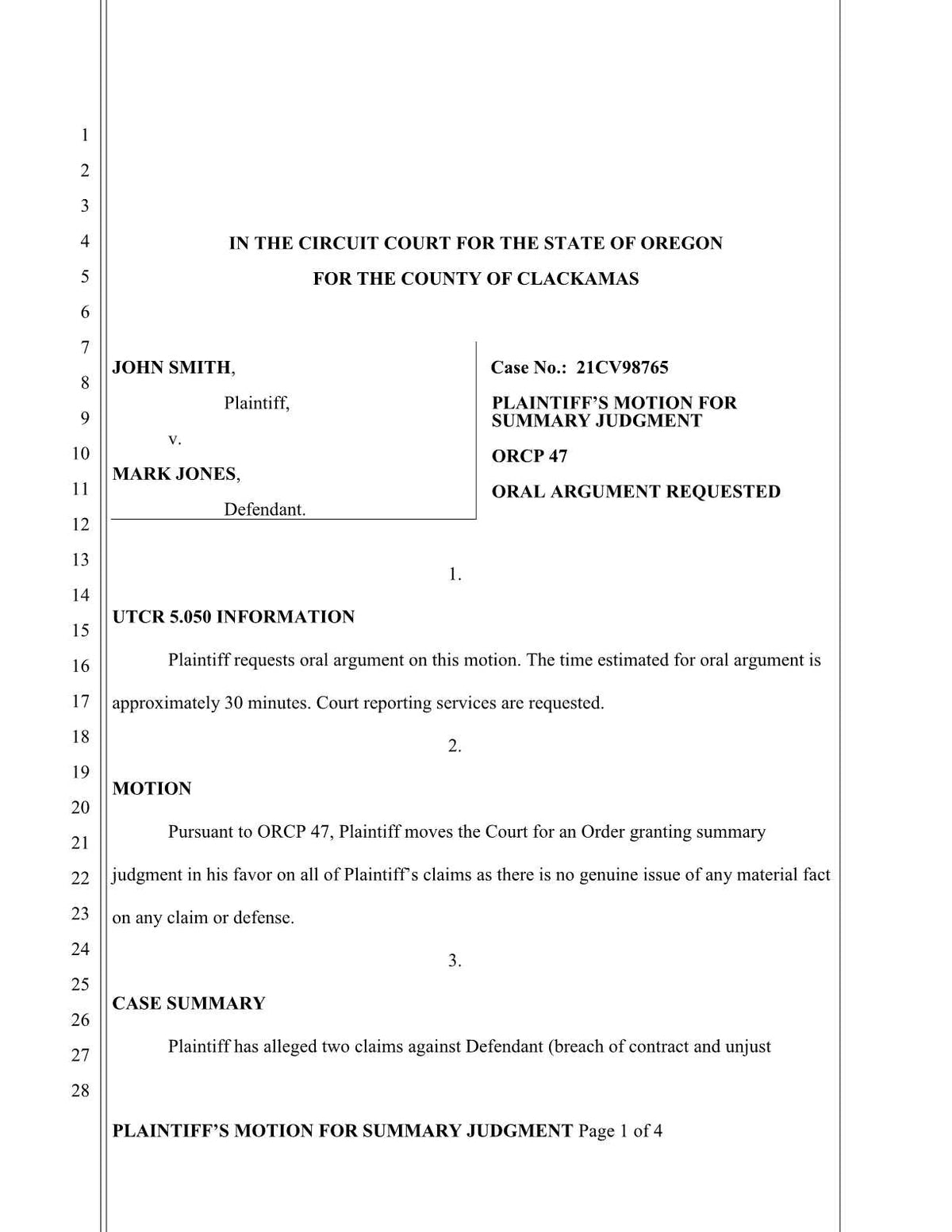 1
2
3
4
5
6
7
8
9
10
11
12
13
14
15
16
17
18
19
20
21
22
23
24
25
26
27
28

IN THE CIRCUIT COURT FOR THE STATE OF OREGON

FOR THE COUNTY OF CLACKAMAS

JOHN SMITH,

Plaintiff,

v.

MARK JONES,

Defendant.

Case No.: 21CV98765

PLAINTIFF'S MOTION FOR SUMMARY JUDGMENT

ORCP 47

ORAL ARGUMENT REQUESTED

1.

UTCR 5.050 INFORMATION

Plaintiff requests oral argument on this motion. The time estimated for oral argument is approximately 30 minutes. Court reporting services are requested.

2.

MOTION

Pursuant to ORCP 47, Plaintiff moves the Court for an Order granting summary judgment in his favor on all of Plaintiff's claims as there is no genuine issue of any material fact on any claim or defense.

3.

CASE SUMMARY

Plaintiff has alleged two claims against Defendant (breach of contract and unjust

PLAINTIFF'S MOTION FOR SUMMARY JUDGMENT Page 1 of 4